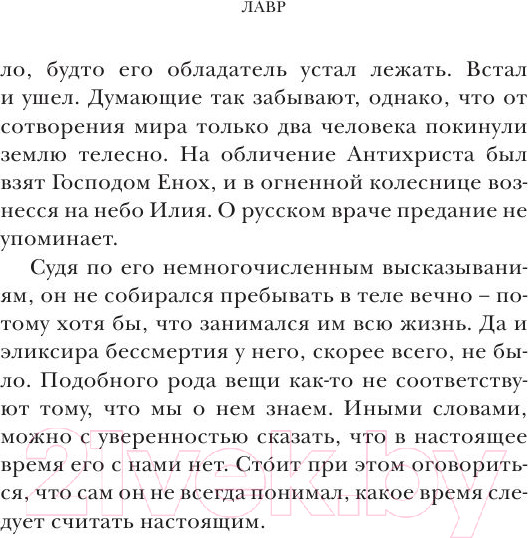 ЛАВР

ло, будто его обладатель устал лежать. Встал и ушел. Думающие так забывают, однако, что от сотворения мира только два человека покинули землю телесно. На обличение Антихриста был взят Господом Енох, и в огненной колеснице вознесся на небо Илия. О русском враче предание не упоминает.

Судя по его немногочисленным высказываниям, он не собирался пребывать в теле вечно – потому хотя бы, что занимался им всю жизнь. Да и эликсира бессмертия у него, скорее всего, не было. Подобного рода вещи как-то не соответствуют тому, что мы о нем знаем. Иными словами, можно с уверенностью сказать, что в настоящее время его с нами нет. Сто́ит при этом оговориться, что сам он не всегда понимал, какое время следует считать настоящим.

21vek.by